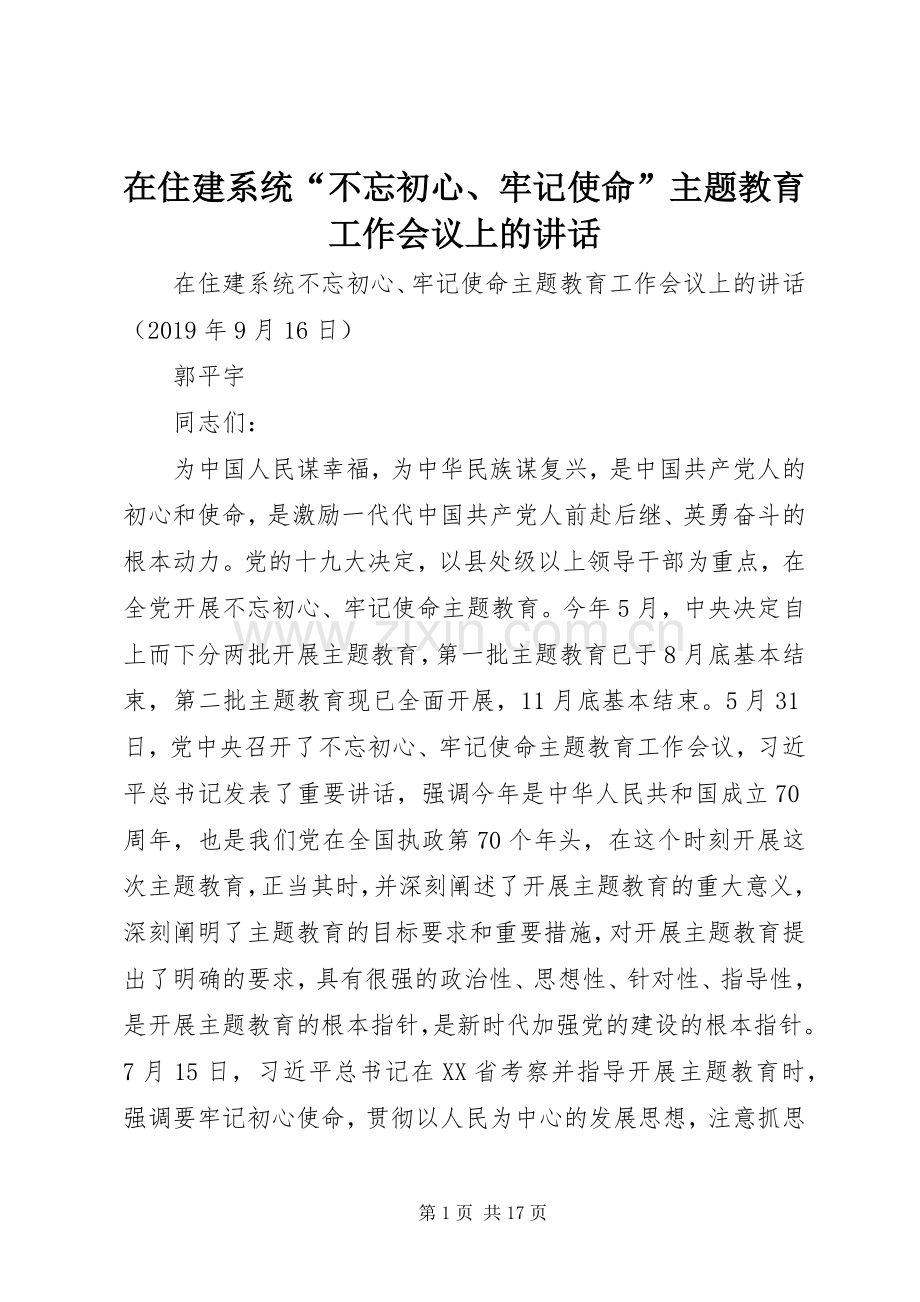 在住建系统“不忘初心、牢记使命”主题教育工作会议上的讲话

在住建系统不忘初心、牢记使命主题教育工作会议上的讲话（2019年9月16日）

郭平宇

同志们：

为中国人民谋幸福，为中华民族谋复兴，是中国共产党人的初心和使命，是激励一代代中国共产党人前赴后继、英勇奋斗的根本动力。党的十九大决定，以县处级以上领导干部为重点，在全党开展不忘初心、牢记使命主题教育。今年5月，中央决定自上而下分两批开展主题教育，第一批主题教育已于8月底基本结束，第二批主题教育现已全面开展，11月底基本结束。5月31日，党中央召开了不忘初心、牢记使命主题教育工作会议，习近平总书记发表了重要讲话，强调今年是中华人民共和国成立70周年，也是我们党在全国执政第70个年头，在这个时刻开展这次主题教育，正当其时，并深刻阐述了开展主题教育的重大意义，深刻阐明了主题教育的目标要求和重要措施，对开展主题教育提出了明确的要求，具有很强的政治性、思想性、针对性、指导性，是开展主题教育的根本指针，是新时代加强党的建设的根本指针。7月15日，习近平总书记在XX省考察并指导开展主题教育时，强调要牢记初心使命，贯彻以人民为中心的发展思想，注意抓思

第1页 共17页

www.zixin.com.cn